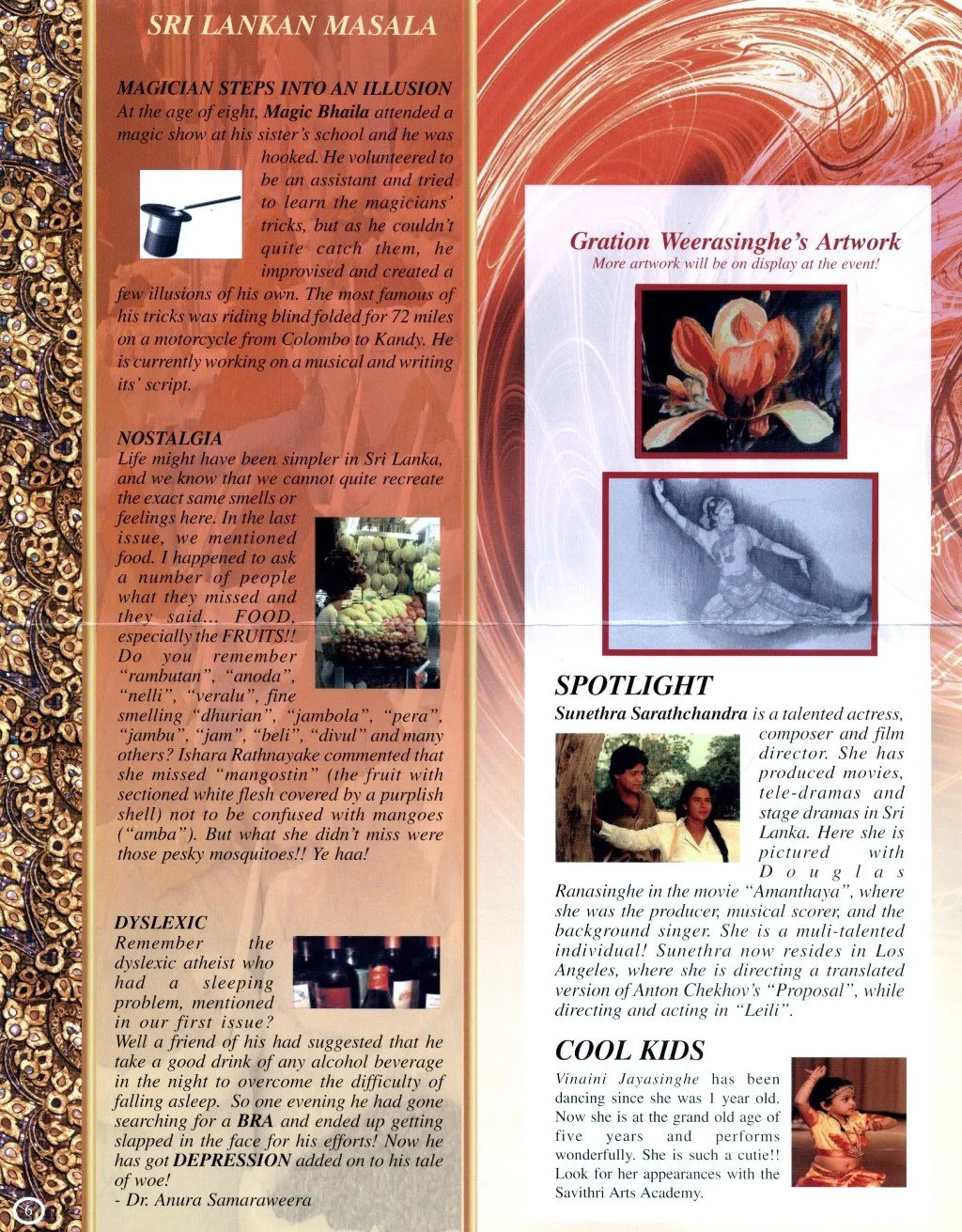 SRI LANKAN MASALA

MAGICIAN STEPS INTO AN ILLUSION
At the age of eight, Magic Bhaila attended a magic show at his sister's school and he was hooked. He volunteered to be an assistant and tried to learn the magicians' tricks, but as he couldn't quite catch them, he improvised and created a few illusions of his own. The most famous of his tricks was riding blind folded for 72 miles on a motorcycle from Colombo to Kandy. He is currently working on a musical and writing its' script.

NOSTALGIA
Life might have been simpler in Sri Lanka, and we know that we cannot quite recreate the exact same smells or feelings here. In the last issue, we mentioned food. I happened to ask a number of people what they missed and they said... FOOD, especially the FRUITS!! Do you remember "rambutan", "anoda", "nelli", "veralu", fine smelling "dhurian", "jambola", "pera", "jambu", "jam", "beli", "divul" and many others? Ishara Rathnayake commented that she missed "mangostin" (the fruit with sectioned white flesh covered by a purplish shell) not to be confused with mangoes ("amba"). But what she didn't miss were those pesky mosquitoes!! Ye haa!

DYSLEXIC
Remember the dyslexic atheist who had a sleeping problem, mentioned in our first issue? Well a friend of his had suggested that he take a good drink of any alcohol beverage in the night to overcome the difficulty of falling asleep. So one evening he had gone searching for a BRA and ended up getting slapped in the face for his efforts! Now he has got DEPRESSION added on to his tale of woe!
- Dr. Anura Samaraweera

6

Gration Weerasinghe's Artwork
More artwork will be on display at the event!

SPOTLIGHT
Sunethra Sarathchandra is a talented actress, composer and film director. She has produced movies, tele-dramas and stage dramas in Sri Lanka. Here she is pictured with Douglas Ranasinghe in the movie "Amanthaya", where she was the producer, musical scorer, and the background singer. She is a muli-talented individual! Sunethra now resides in Los Angeles, where she is directing a translated version of Anton Chekhov's "Proposal", while directing and acting in "Leili".

COOL KIDS
Vinaini Jayasinghe has been dancing since she was 1 year old. Now she is at the grand old age of five years and performs wonderfully. She is such a cutie!! Look for her appearances with the Savithri Arts Academy.